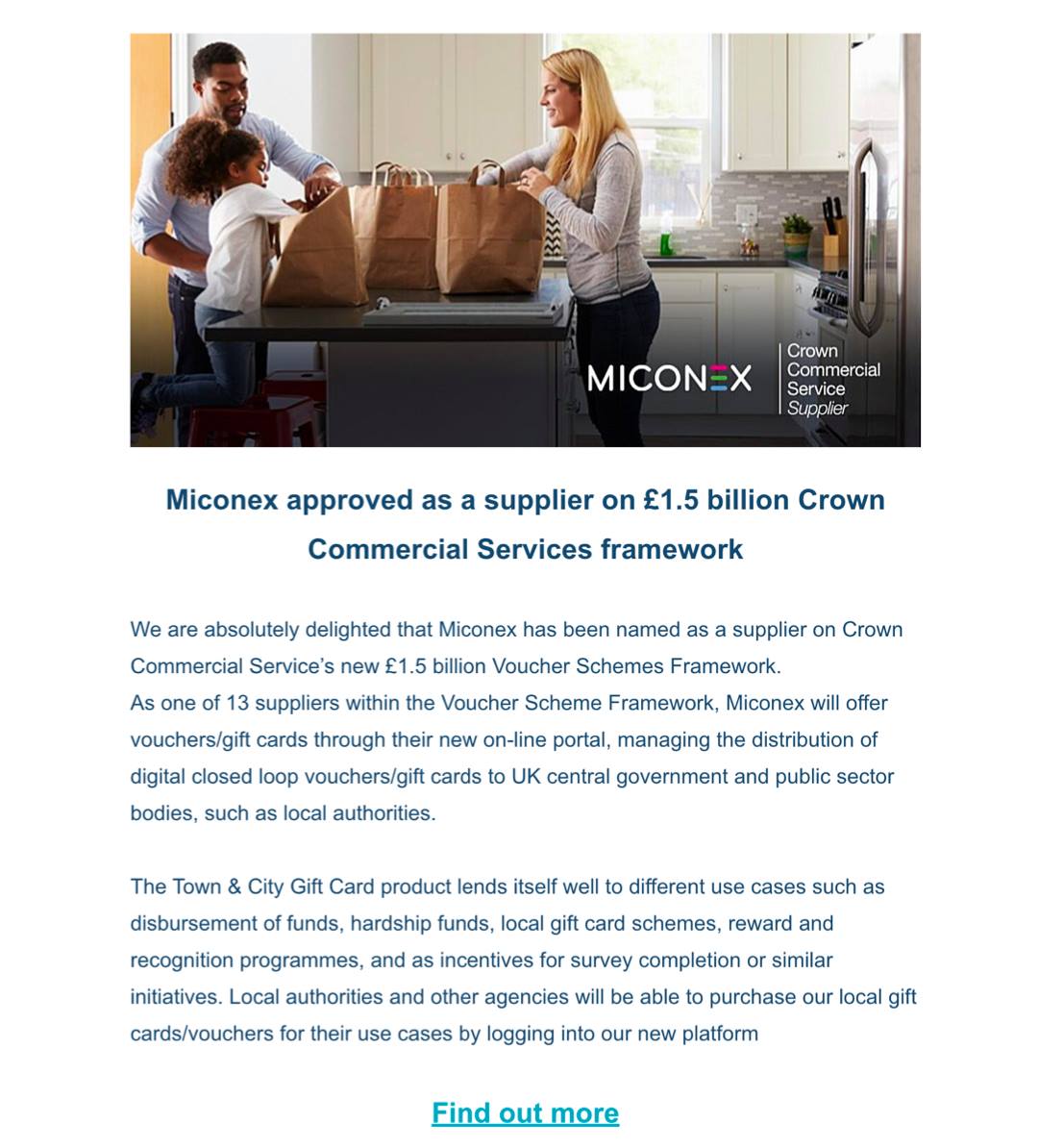 MICONEX

Crown Commercial Service Supplier

Miconex approved as a supplier on £1.5 billion Crown Commercial Services framework

We are absolutely delighted that Miconex has been named as a supplier on Crown Commercial Service's new £1.5 billion Voucher Schemes Framework.
As one of 13 suppliers within the Voucher Scheme Framework, Miconex will offer vouchers/gift cards through their new on-line portal, managing the distribution of digital closed loop vouchers/gift cards to UK central government and public sector bodies, such as local authorities.

The Town & City Gift Card product lends itself well to different use cases such as disbursement of funds, hardship funds, local gift card schemes, reward and recognition programmes, and as incentives for survey completion or similar initiatives. Local authorities and other agencies will be able to purchase our local gift cards/vouchers for their use cases by logging into our new platform

Find out more